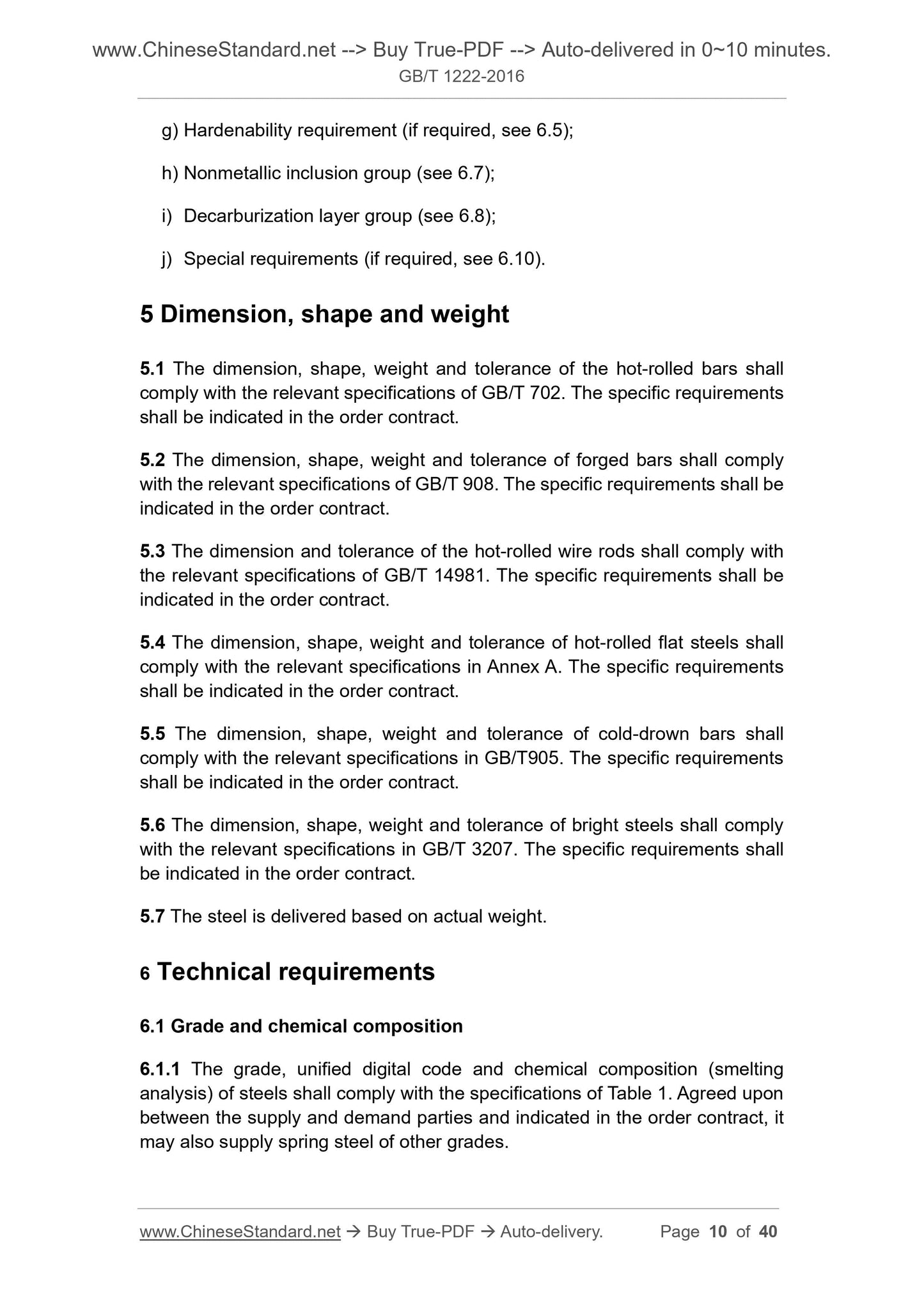 www.ChineseStandard.net --> Buy True-PDF --> Auto-delivered in 0~10 minutes.
GB/T 1222-2016

g) Hardenability requirement (if required, see 6.5);

h) Nonmetallic inclusion group (see 6.7);

i) Decarburization layer group (see 6.8);

j) Special requirements (if required, see 6.10).

5 Dimension, shape and weight

5.1 The dimension, shape, weight and tolerance of the hot-rolled bars shall comply with the relevant specifications of GB/T 702. The specific requirements shall be indicated in the order contract.

5.2 The dimension, shape, weight and tolerance of forged bars shall comply with the relevant specifications of GB/T 908. The specific requirements shall be indicated in the order contract.

5.3 The dimension and tolerance of the hot-rolled wire rods shall comply with the relevant specifications of GB/T 14981. The specific requirements shall be indicated in the order contract.

5.4 The dimension, shape, weight and tolerance of hot-rolled flat steels shall comply with the relevant specifications in Annex A. The specific requirements shall be indicated in the order contract.

5.5 The dimension, shape, weight and tolerance of cold-drown bars shall comply with the relevant specifications in GB/T905. The specific requirements shall be indicated in the order contract.

5.6 The dimension, shape, weight and tolerance of bright steels shall comply with the relevant specifications in GB/T 3207. The specific requirements shall be indicated in the order contract.

5.7 The steel is delivered based on actual weight.

6 Technical requirements

6.1 Grade and chemical composition

6.1.1 The grade, unified digital code and chemical composition (smelting analysis) of steels shall comply with the specifications of Table 1. Agreed upon between the supply and demand parties and indicated in the order contract, it may also supply spring steel of other grades.

www.ChineseStandard.net → Buy True-PDF → Auto-delivery. Page 10 of 40